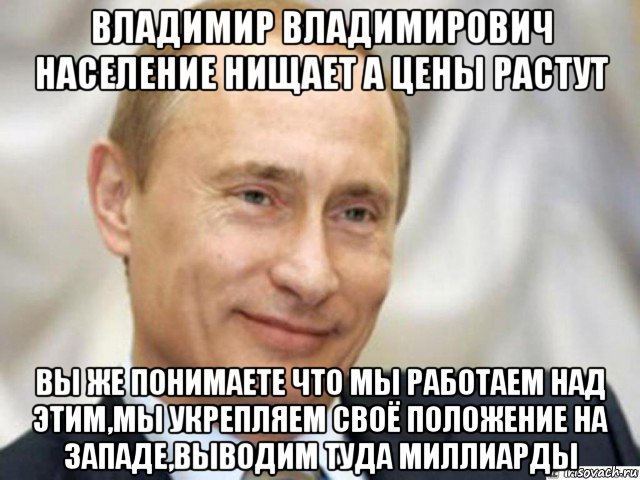 ВЛАДИМИР ВЛАДИМИРОВИЧ НАСЕЛЕНИЕ НИЩАЕТ А ЦЕНЫ РАСТУТ

ВЫ ЖЕ ПОНИМАЕТЕ ЧТО МЫ РАБОТАЕМ НАД ЭТИМ,МЫ УКРЕПЛЯЕМ СВОЁ ПОЛОЖЕНИЕ НА ЗАПАДЕ,ВЫВОДИМ ТУДА МИЛЛИАРДЫ

risovach.ru